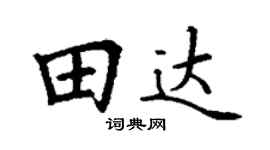 田达

词典网